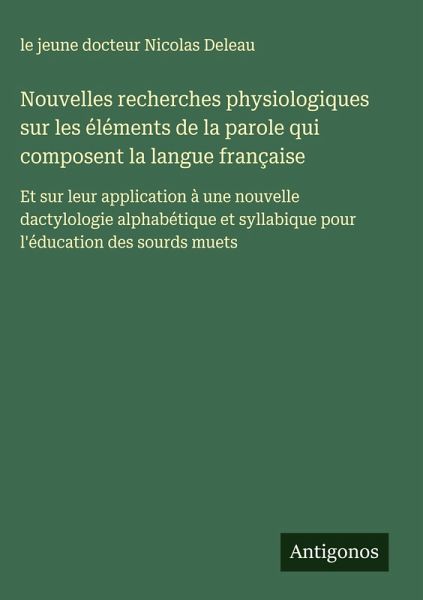 le jeune docteur Nicolas Deleau

Nouvelles recherches physiologiques sur les éléments de la parole qui composent la langue française

Et sur leur application à une nouvelle dactylologie alphabétique et syllabique pour l'éducation des sourds muets

Antigonos